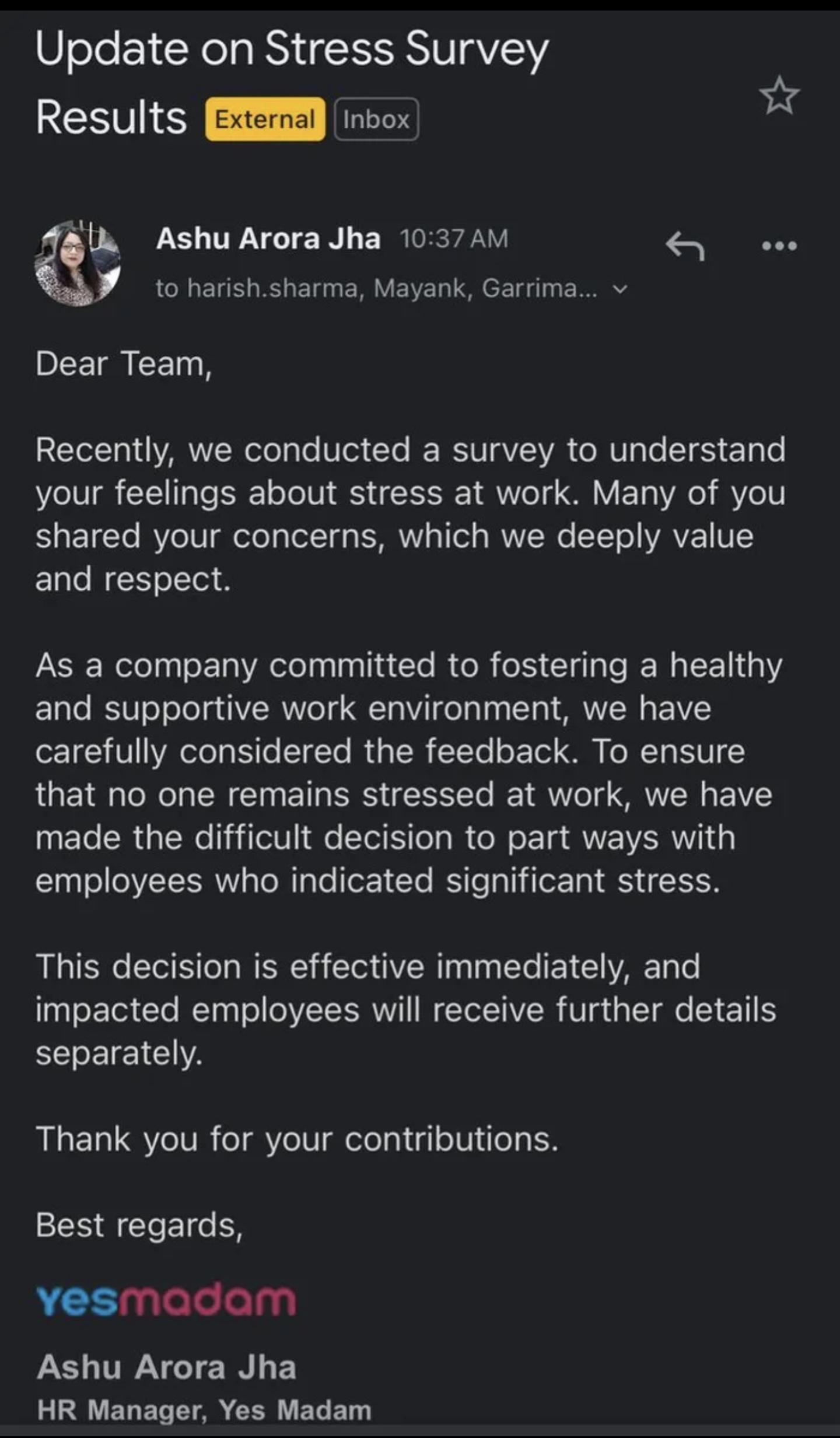 Update on Stress Survey Results External Inbox

Ashu Arora Jha 10:37 AM
to harish.sharma, Mayank, Garrima...

Dear Team,

Recently, we conducted a survey to understand your feelings about stress at work. Many of you shared your concerns, which we deeply value and respect.

As a company committed to fostering a healthy and supportive work environment, we have carefully considered the feedback. To ensure that no one remains stressed at work, we have made the difficult decision to part ways with employees who indicated significant stress.

This decision is effective immediately, and impacted employees will receive further details separately.

Thank you for your contributions.

Best regards,

yesmadam

Ashu Arora Jha
HR Manager, Yes Madam